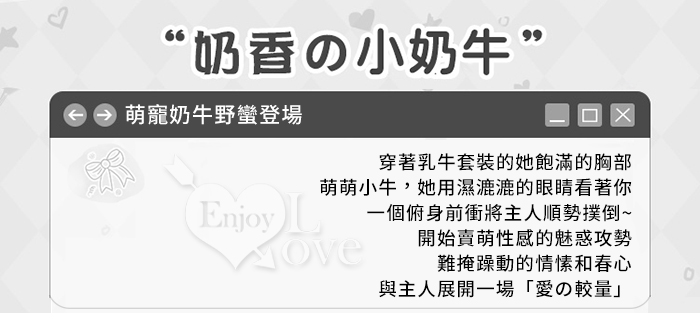 “奶香の小奶牛”

萌寵奶牛野蠻登場

Enjoy Love

穿著乳牛套裝的她飽滿的胸部
萌萌小牛，她用濕漉漉的眼睛看著你
一個俯身前衝將主人順勢撲倒~
開始賣萌性感的魅惑攻勢
難掩躁動的情愫和春心
與主人展開一場「愛の較量」